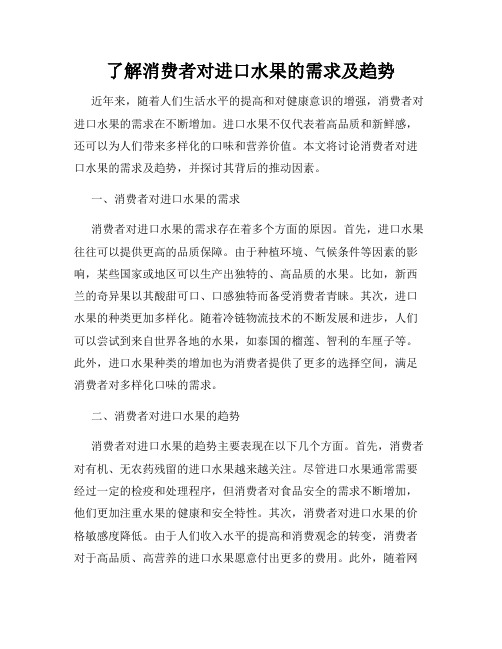 了解消费者对进口水果的需求及趋势

近年来，随着人们生活水平的提高和对健康意识的增强，消费者对进口水果的需求在不断增加。进口水果不仅代表着高品质和新鲜感，还可以为人们带来多样化的口味和营养价值。本文将讨论消费者对进口水果的需求及趋势，并探讨其背后的推动因素。

一、消费者对进口水果的需求

消费者对进口水果的需求存在着多个方面的原因。首先，进口水果往往可以提供更高的品质保障。由于种植环境、气候条件等因素的影响，某些国家或地区可以生产出独特的、高品质的水果。比如，新西兰的奇异果以其酸甜可口、口感独特而备受消费者青睐。其次，进口水果的种类更加多样化。随着冷链物流技术的不断发展和进步，人们可以尝试到来自世界各地的水果，如泰国的榴莲、智利的车厘子等。此外，进口水果种类的增加也为消费者提供了更多的选择空间，满足消费者对多样化口味的需求。

二、消费者对进口水果的趋势

消费者对进口水果的趋势主要表现在以下几个方面。首先，消费者对有机、无农药残留的进口水果越来越关注。尽管进口水果通常需要经过一定的检疫和处理程序，但消费者对食品安全的需求不断增加，他们更加注重水果的健康和安全特性。其次，消费者对进口水果的价格敏感度降低。由于人们收入水平的提高和消费观念的转变，消费者对于高品质、高营养的进口水果愿意付出更多的费用。此外，随着网